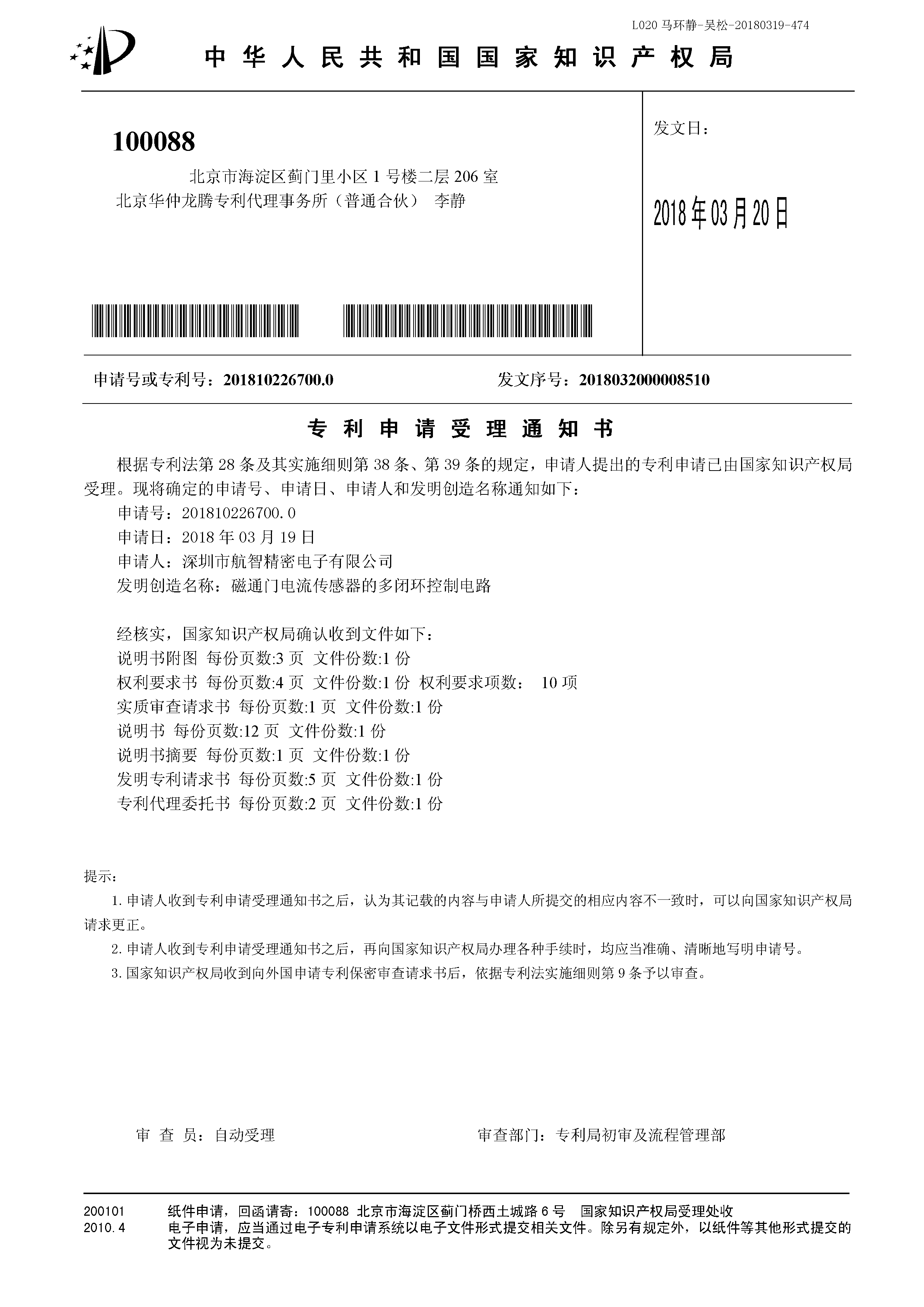 L020 马环静-吴松-20180319-474

中华人民共和国国家知识产权局

100088
北京市海淀区蓟门里小区 1 号楼二层 206 室
北京华仲龙腾专利代理事务所（普通合伙） 李静

发文日：

2018年03月20日

申请号或专利号：201810226700.0 发文序号：2018032000008510

专利申请受理通知书

根据专利法第 28 条及其实施细则第 38 条、第 39 条的规定，申请人提出的专利申请已由国家知识产权局受理。现将确定的申请号、申请日、申请人和发明创造名称通知如下：
申请号：201810226700.0
申请日：2018 年 03 月 19 日
申请人：深圳市航智精密电子有限公司
发明创造名称：磁通门电流传感器的多闭环控制电路

经核实，国家知识产权局确认收到文件如下：
说明书附图 每份页数:3 页 文件份数:1 份
权利要求书 每份页数:4 页 文件份数:1 份 权利要求项数： 10 项
实质审查请求书 每份页数:1 页 文件份数:1 份
说明书 每份页数:12 页 文件份数:1 份
说明书摘要 每份页数:1 页 文件份数:1 份
发明专利请求书 每份页数:5 页 文件份数:1 份
专利代理委托书 每份页数:2 页 文件份数:1 份

提示：
1. 申请人收到专利申请受理通知书之后，认为其记载的内容与申请人所提交的相应内容不一致时，可以向国家知识产权局请求更正。
2. 申请人收到专利申请受理通知书之后，再向国家知识产权局办理各种手续时，均应当准确、清晰地写明申请号。
3. 国家知识产权局收到向外国申请专利保密审查请求书后，依据专利法实施细则第 9 条予以审查。

审 查 员：自动受理 审查部门：专利局初审及流程管理部

200101
2010.4
纸件申请，回函请寄：100088 北京市海淀区蓟门桥西土城路 6 号 国家知识产权局受理处收
电子申请，应当通过电子专利申请系统以电子文件形式提交相关文件。除另有规定外，以纸件等其他形式提交的文件视为未提交。